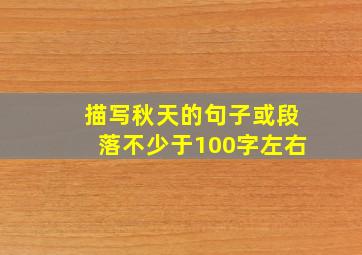 描写秋天的句子或段落不少于100字左右